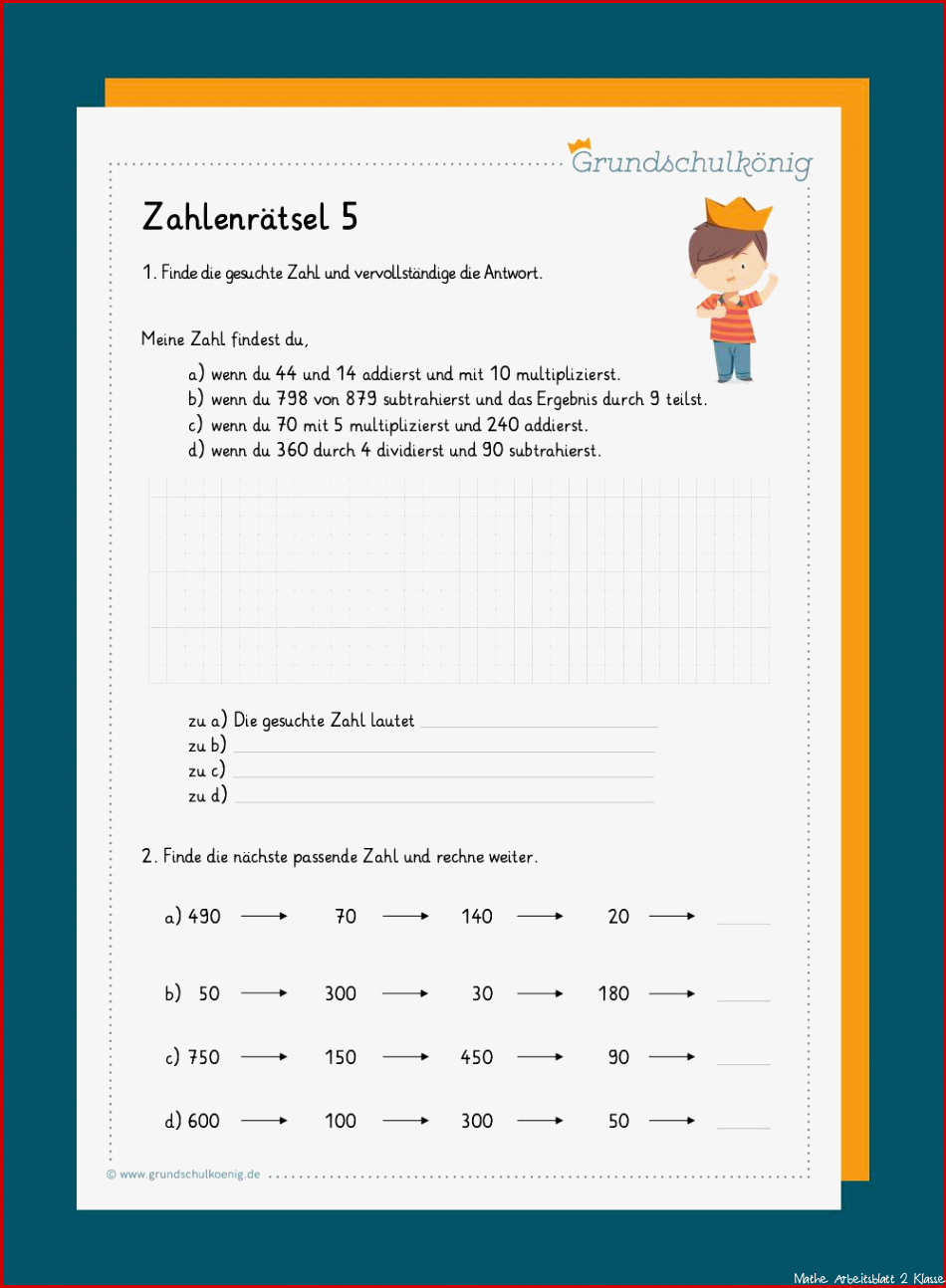 Grundschulkönig

Zahlenrätsel 5

1. Finde die gesuchte Zahl und vervollständige die Antwort.

Meine Zahl findest du,

a) wenn du 44 und 14 addierst und mit 10 multiplizierst.
b) wenn du 798 von 879 subtrahierst und das Ergebnis durch 9 teilst.
c) wenn du 70 mit 5 multiplizierst und 240 addierst.
d) wenn du 360 durch 4 dividierst und 90 subtrahierst.

zu a) Die gesuchte Zahl lautet
zu b)
zu c)
zu d)

2. Finde die nächste passende Zahl und rechne weiter.

a) 490 → 70 → 140 → 20 →

b) 50 → 300 → 30 → 180 →

c) 750 → 150 → 450 → 90 →

d) 600 → 100 → 300 → 50 →

© www.grundschulkoenig.de

Mathe Arbeitsblatt 2 Klasse